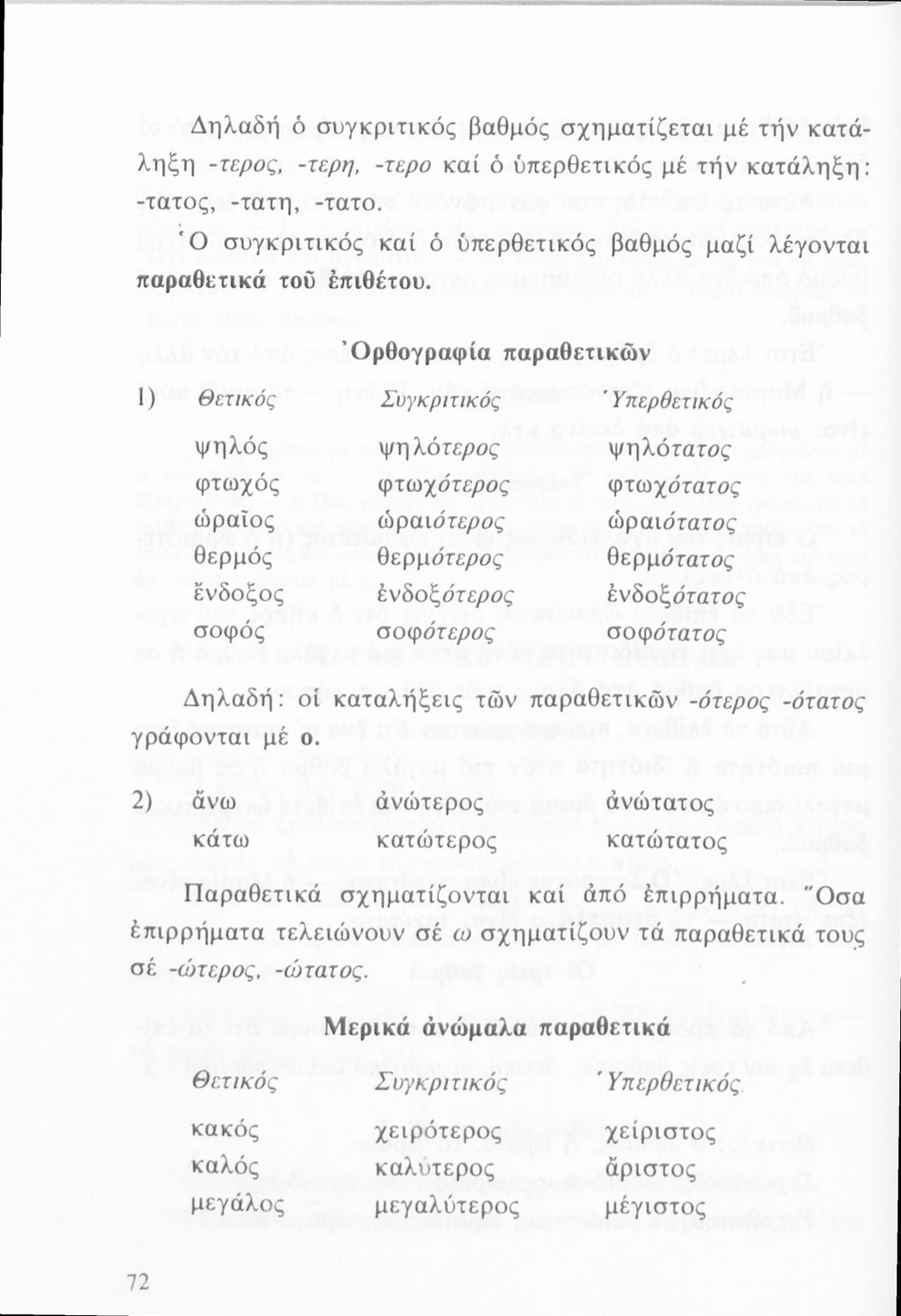 Δηλαδή ὁ συγκριτικός βαθμός σχηματίζεται μέ τήν κατάληξη -τερος, -τερη, -τερο καί ὁ ὑπερθετικός μέ τήν κατάληξη: -τατος, -τατη, -τατο.

Ὁ συγκριτικός καί ὁ ὑπερθετικός βαθμός μαζί λέγονται παραθετικά τοῦ ἐπιθέτου.

Ὀρθογραφία παραθετικῶν

| 1) Θετικός | Συγκριτικός | Ὑπερθετικός |
|---|---|---|
| ψηλός | ψηλότερος | ψηλότατος |
| φτωχός | φτωχότερος | φτωχότατος |
| ὡραῖος | ὡραιότερος | ὡραιότατος |
| θερμός | θερμότερος | θερμότατος |
| ἔνδοξος | ἐνδοξότερος | ἐνδοξότατος |
| σοφός | σοφότερος | σοφότατος |

Δηλαδή: οἱ καταλήξεις τῶν παραθετικῶν -ότερος -ότατος γράφονται μέ ο.

| 2) ἄνω | ἀνώτερος | ἀνώτατος |
|---|---|---|
| κάτω | κατώτερος | κατώτατος |

Παραθετικά σχηματίζονται καί ἀπό ἐπιρρήματα. Ὅσα ἐπιρρήματα τελειώνουν σέ ω σχηματίζουν τά παραθετικά τους σέ -ώτερος, -ώτατος.

Μερικά ἀνώμαλα παραθετικά

| Θετικός | Συγκριτικός | Ὑπερθετικός |
|---|---|---|
| κακός | χειρότερος | χείριστος |
| καλός | καλύτερος | ἄριστος |
| μεγάλος | μεγαλύτερος | μέγιστος |

72